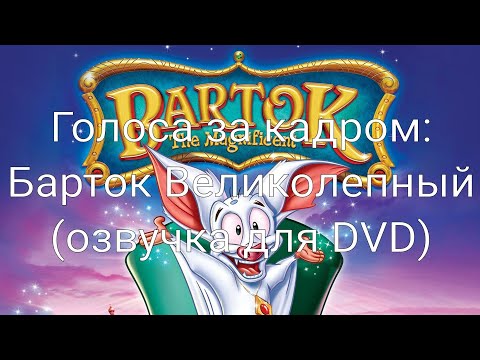 BARTOK
The Magnificent

Голоса за кадром: Барток Великолепный (озвучка для DVD)